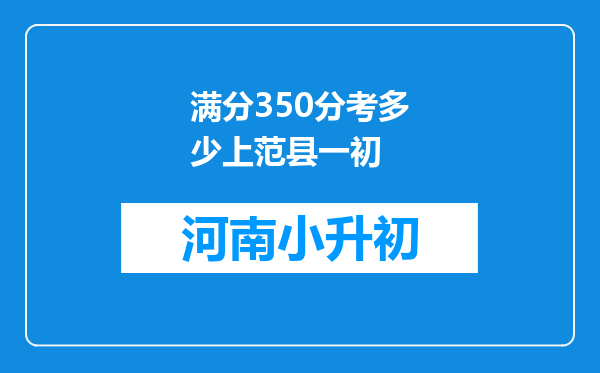 满分350分考多少上范县一初

河南小升初